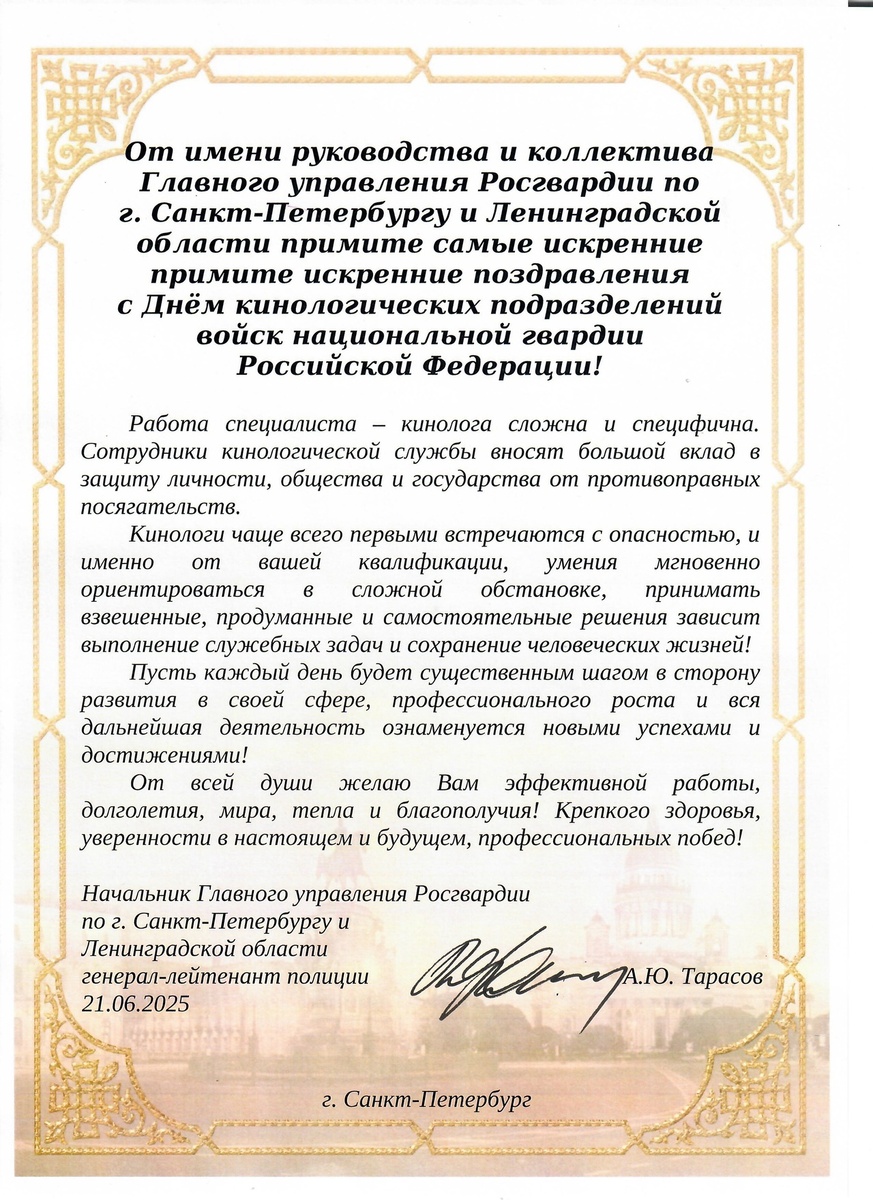 От имени руководства и коллектива Главного управления Росгвардии по г. Санкт-Петербургу и Ленинградской области примите самые искренние примите искренние поздравления с Днём кинологических подразделений войск национальной гвардии Российской Федерации!

Работа специалиста – кинолога сложна и специфична. Сотрудники кинологической службы вносят большой вклад в защиту личности, общества и государства от противоправных посягательств.

Кинологи чаще всего первыми встречаются с опасностью, и именно от вашей квалификации, умения мгновенно ориентироваться в сложной обстановке, принимать взвешенные, продуманные и самостоятельные решения зависит выполнение служебных задач и сохранение человеческих жизней!

Пусть каждый день будет существенным шагом в сторону развития в своей сфере, профессионального роста и вся дальнейшая деятельность ознаменуется новыми успехами и достижениями!

От всей души желаю Вам эффективной работы, долголетия, мира, тепла и благополучия! Крепкого здоровья, уверенности в настоящем и будущем, профессиональных побед!

Начальник Главного управления Росгвардии по г. Санкт-Петербургу и Ленинградской области генерал-лейтенант полиции 21.06.2025

А.Ю. Тарасов

г. Санкт-Петербург